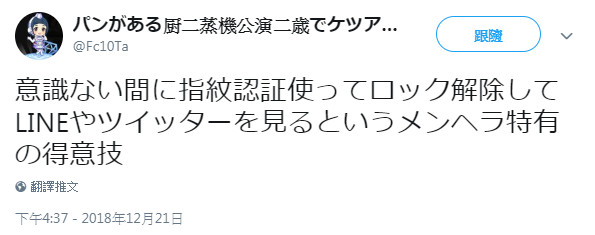 パンがある厨二蒸機公演二歳でケツア...
@Fc10Ta

跟隨

意識ない間に指紋認証使ってロック解除してLINEやツイッターを見るというメンヘラ特有の得意技

翻譯推文

下午4:37 - 2018年12月21日